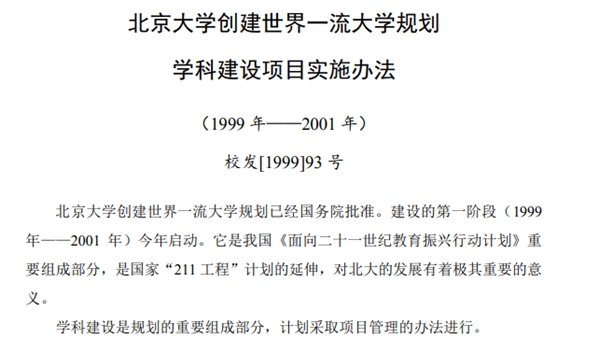 北京大学创建世界一流大学规划

学科建设项目实施办法

（1999 年——2001 年）

校发[1999]93 号

北京大学创建世界一流大学规划已经国务院批准。建设的第一阶段（1999 年——2001 年）今年启动。它是我国《面向二十一世纪教育振兴行动计划》重要组成部分，是国家“211 工程”计划的延伸，对北大的发展有着极其重要的意义。

学科建设是规划的重要组成部分，计划采取项目管理的办法进行。